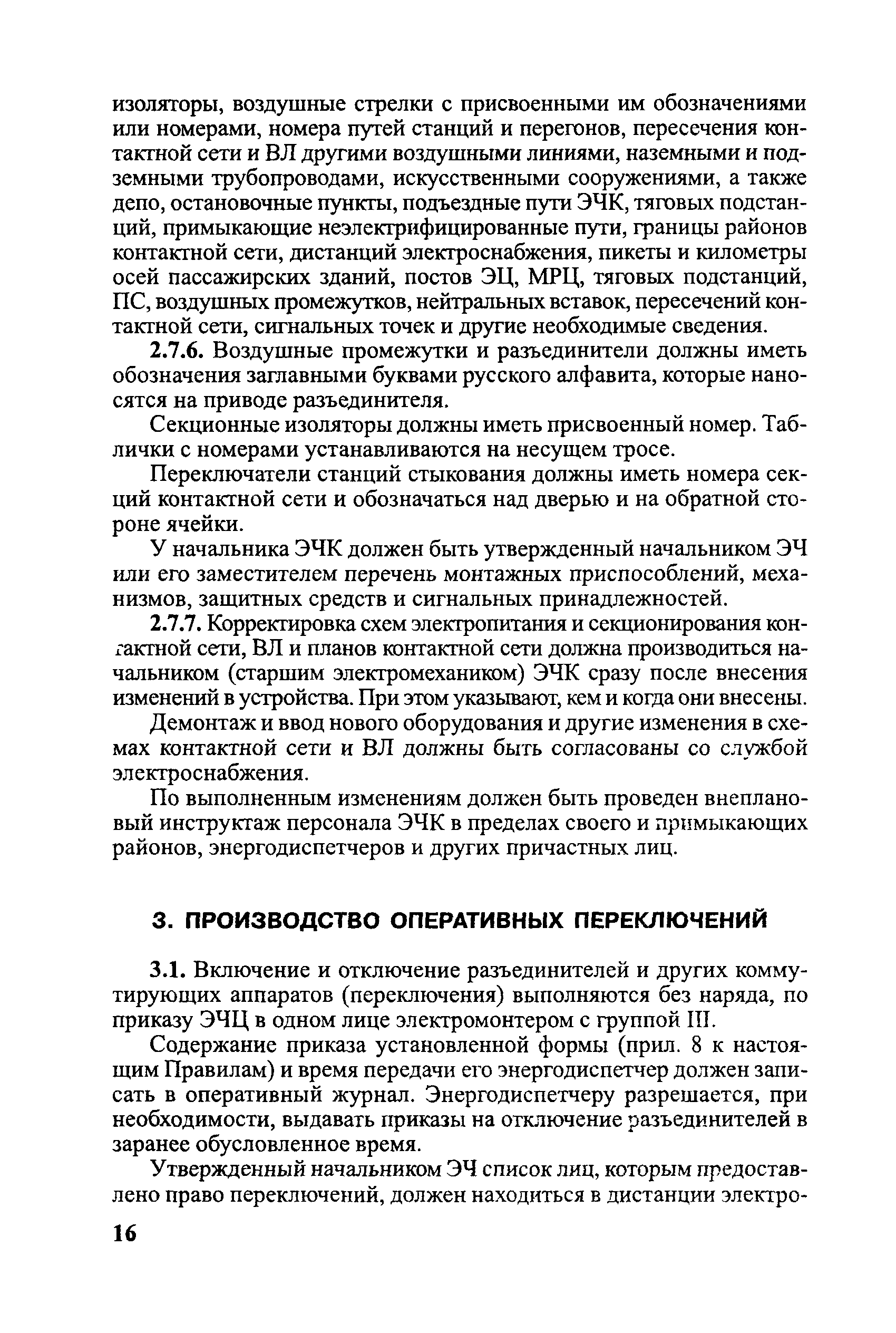 изоляторы, воздушные стрелки с присвоенными им обозначениями или номерами, номера путей станций и перегонов, пересечения контактной сети и ВЛ другими воздушными линиями, наземными и подземными трубопроводами, искусственными сооружениями, а также депо, остановочные пункты, подъездные пути ЭЧК, тяговых подстанций, примыкающие неэлектрифицированные пути, границы районов контактной сети, дистанций электроснабжения, пикеты и километры осей пассажирских зданий, постов ЭЦ, МРЦ, тяговых подстанций, ПС, воздушных промежутков, нейтральных вставок, пересечений контактной сети, сигнальных точек и другие необходимые сведения.

2.7.6. Воздушные промежутки и разъединители должны иметь обозначения заглавными буквами русского алфавита, которые наносятся на приводе разъединителя.

Секционные изоляторы должны иметь присвоенный номер. Таблички с номерами устанавливаются на несущем тросе.

Переключатели станций стыкования должны иметь номера секций контактной сети и обозначаться над дверью и на обратной стороне ячейки.

У начальника ЭЧК должен быть утвержденный начальником ЭЧ или его заместителем перечень монтажных приспособлений, механизмов, защитных средств и сигнальных принадлежностей.

2.7.7. Корректировка схем электропитания и секционирования контактной сети, ВЛ и планов контактной сети должна производиться начальником (старшим электромехаником) ЭЧК сразу после внесения изменений в устройства. При этом указывают, кем и когда они внесены.

Демонтаж и ввод нового оборудования и другие изменения в схемах контактной сети и ВЛ должны быть согласованы со службой электроснабжения.

По выполненным изменениям должен быть проведен внеплановый инструктаж персонала ЭЧК в пределах своего и примыкающих районов, энергодиспетчеров и других причастных лиц.

3. ПРОИЗВОДСТВО ОПЕРАТИВНЫХ ПЕРЕКЛЮЧЕНИЙ

3.1. Включение и отключение разъединителей и других коммутирующих аппаратов (переключения) выполняются без наряда, по приказу ЭЧЦ в одном лице электромонтером с группой III.

Содержание приказа установленной формы (прил. 8 к настоящим Правилам) и время передачи его энергодиспетчер должен записать в оперативный журнал. Энергодиспетчеру разрешается, при необходимости, выдавать приказы на отключение разъединителей в заранее обусловленное время.

Утвержденный начальником ЭЧ список лиц, которым предоставлено право переключений, должен находиться в дистанции электро-

16